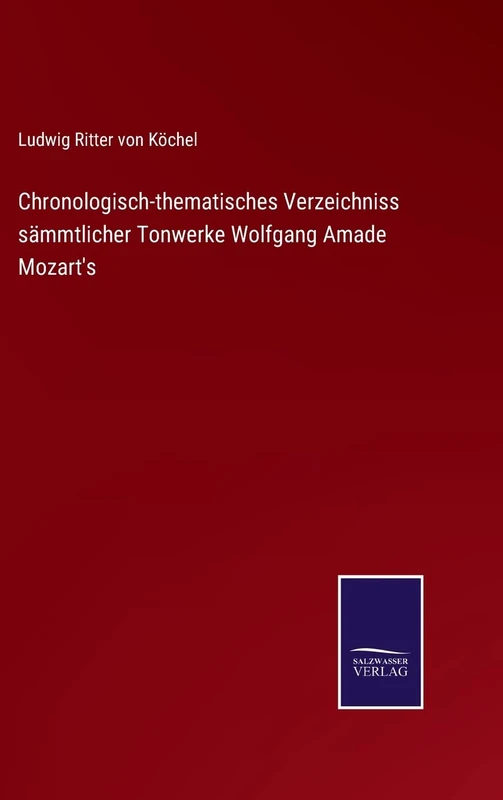 Ludwig Ritter von Köchel

Chronologisch-thematisches Verzeichniss sämmtlicher Tonwerke Wolfgang Amade Mozart's

SALZWASSER
VERLAG